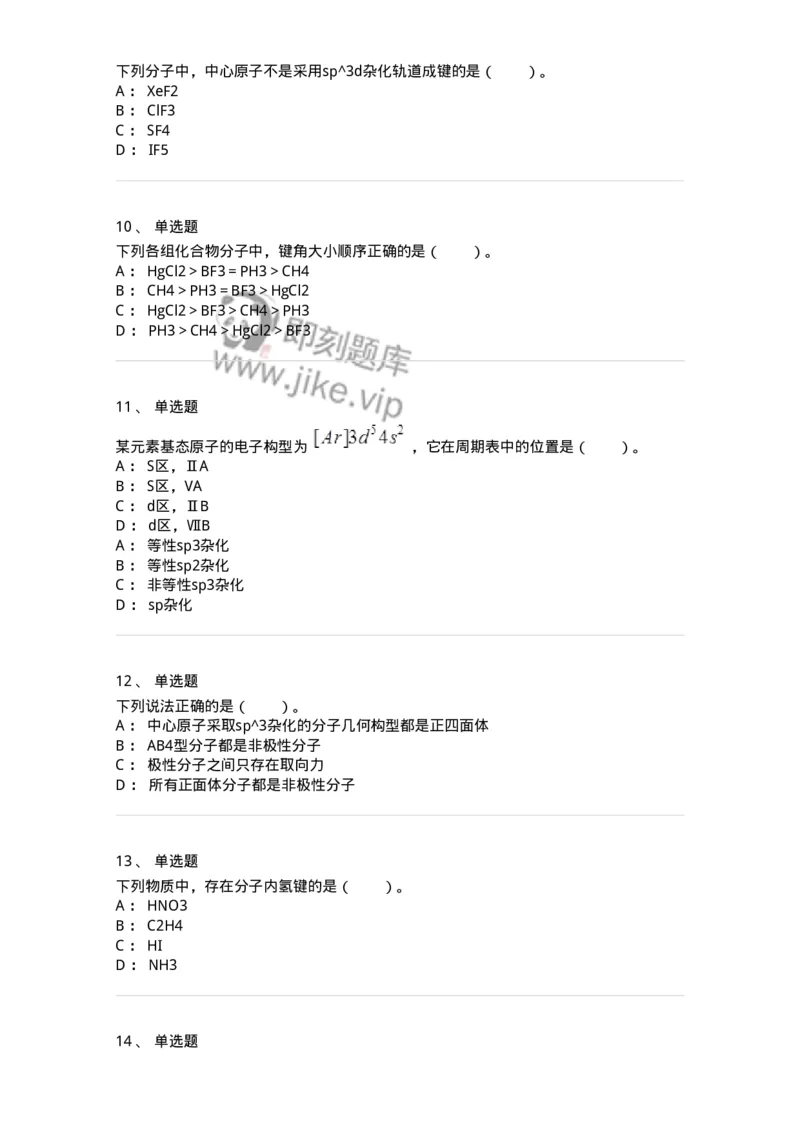 下列分子中，中心原子不是采用sp^3d杂化轨道成键的是（　　）。
A： XeF2
B： ClF3
C： SF4
D： IF5

10、 单选题
下列各组化合物分子中，键角大小顺序正确的是（　　）。
A： HgCl2 > BF3 = PH3 > CH4
B： CH4 > PH3 = BF3 > HgCl2
C： HgCl2 > BF3 > CH4 > PH3
D： PH3 > CH4 > HgCl2 > BF3

即刻题库
www.jike.vip

11、 单选题
某元素基态原子的电子构型为 $[Ar]3d^5 4s^2$ ，它在周期表中的位置是（　　）。
A： S区，ⅡA
B： S区，VA
C： d区，ⅡB
D： d区，ⅦB
A： 等性sp3杂化
B： 等性sp2杂化
C： 非等性sp3杂化
D： sp杂化

12、 单选题
下列说法正确的是（　　）。
A： 中心原子采取sp^3杂化的分子几何构型都是正四面体
B： AB4型分子都是非极性分子
C： 极性分子之间只存在取向力
D： 所有正面体分子都是非极性分子

13、 单选题
下列物质中，存在分子内氢键的是（　　）。
A： HNO3
B： C2H4
C： HI
D： NH3

14、 单选题